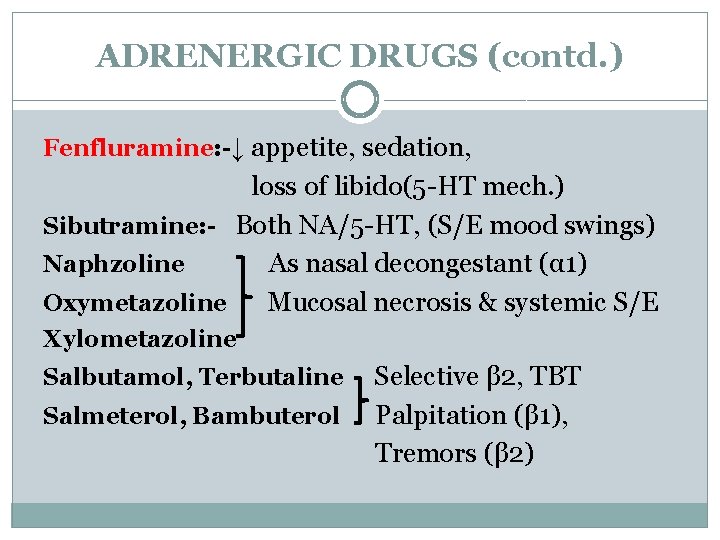 ADRENERGIC DRUGS (contd.)

Fenfluramine:-↓ appetite, sedation, loss of libido(5-HT mech.)

Sibutramine:- Both NA/5-HT, (S/E mood swings)

Naphzoline
Oxymetazoline
Xylometazoline
As nasal decongestant (α1)
Mucosal necrosis & systemic S/E

Salbutamol, Terbutaline
Salmeterol, Bambuterol
Selective β2, TBT
Palpitation (β1),
Tremors (β2)